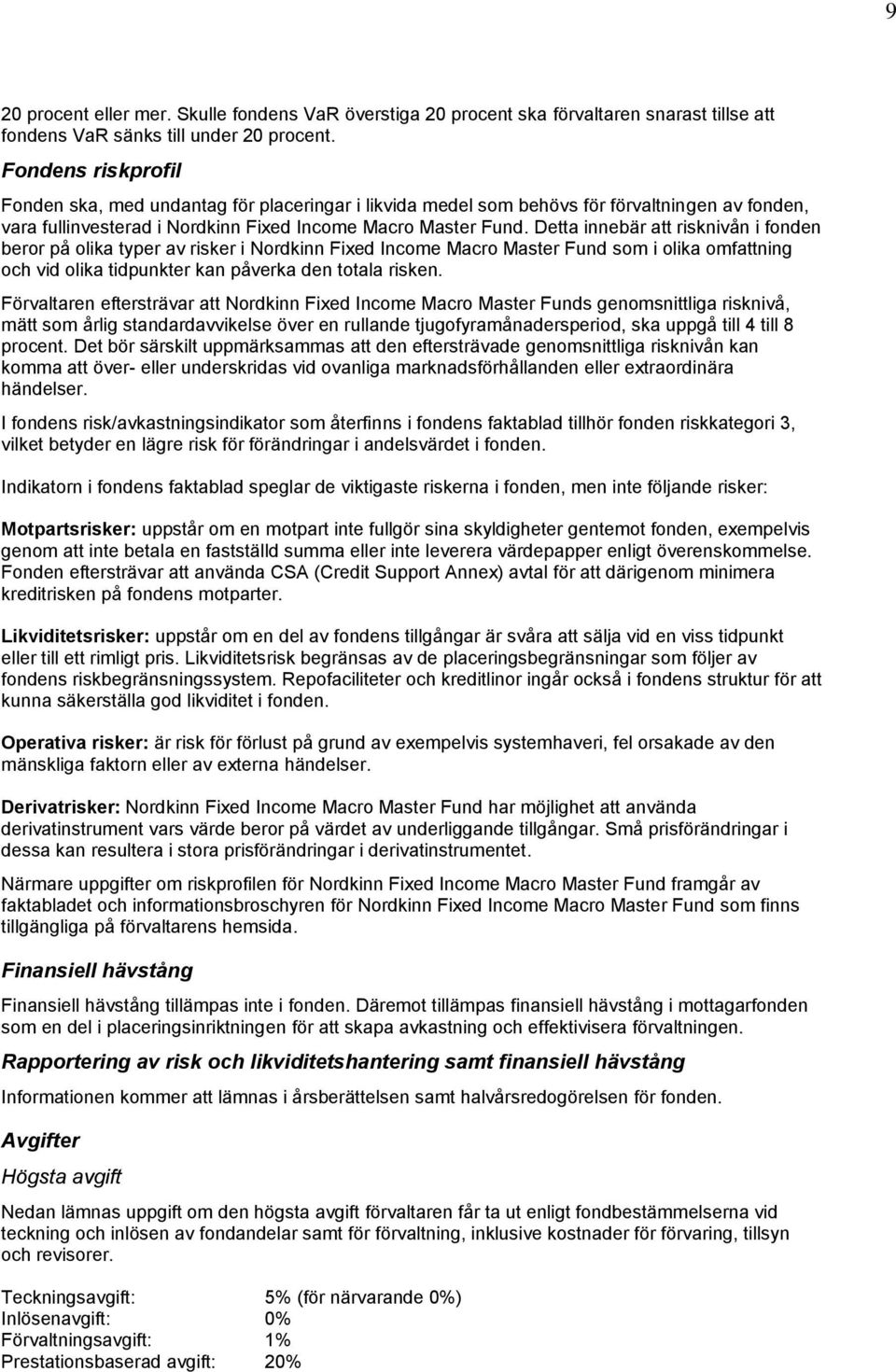 9

20 procent eller mer. Skulle fondens VaR överstiga 20 procent ska förvaltaren snarast tillse att fondens VaR sänks till under 20 procent.

Fondens riskprofil

Fonden ska, med undantag för placeringar i likvida medel som behövs för förvaltningen av fonden, vara fullinvesterad i Nordkinn Fixed Income Macro Master Fund. Detta innebär att risknivån i fonden beror på olika typer av risker i Nordkinn Fixed Income Macro Master Fund som i olika omfattning och vid olika tidpunkter kan påverka den totala risken.

Förvaltaren eftersträvar att Nordkinn Fixed Income Macro Master Funds genomsnittliga risknivå, mätt som årlig standardavvikelse över en rullande tjugofyramånadersperiod, ska uppgå till 4 till 8 procent. Det bör särskilt uppmärksammas att den eftersträvade genomsnittliga risknivån kan komma att över- eller underskridas vid ovanliga marknadsförhållanden eller extraordinära händelser.

I fondens risk/avkastningsindikator som återfinns i fondens faktablad tillhör fonden riskkategori 3, vilket betyder en lägre risk för förändringar i andelsvärdet i fonden.

Indikatorn i fondens faktablad speglar de viktigaste riskerna i fonden, men inte följande risker:

Motpartsrisker: uppstår om en motpart inte fullgör sina skyldigheter gentemot fonden, exempelvis genom att inte betala en fastställd summa eller inte leverera värdepapper enligt överenskommelse. Fonden eftersträvar att använda CSA (Credit Support Annex) avtal för att därigenom minimera kreditrisken på fondens motparter.

Likviditetsrisker: uppstår om en del av fondens tillgångar är svåra att sälja vid en viss tidpunkt eller till ett rimligt pris. Likviditetsrisk begränsas av de placeringsbegränsningar som följer av fondens riskbegränsningssystem. Repofaciliteter och kreditlinor ingår också i fondens struktur för att kunna säkerställa god likviditet i fonden.

Operativa risker: är risk för förlust på grund av exempelvis systemhaveri, fel orsakade av den mänskliga faktorn eller av externa händelser.

Derivatrisker: Nordkinn Fixed Income Macro Master Fund har möjlighet att använda derivatinstrument vars värde beror på värdet av underliggande tillgångar. Små prisförändringar i dessa kan resultera i stora prisförändringar i derivatinstrumentet.

Närmare uppgifter om riskprofilen för Nordkinn Fixed Income Macro Master Fund framgår av faktabladet och informationsbroschyren för Nordkinn Fixed Income Macro Master Fund som finns tillgängliga på förvaltarens hemsida.

Finansiell hävstång

Finansiell hävstång tillämpas inte i fonden. Däremot tillämpas finansiell hävstång i mottagarfonden som en del i placeringsinriktningen för att skapa avkastning och effektivisera förvaltningen.

Rapportering av risk och likviditetshantering samt finansiell hävstång

Informationen kommer att lämnas i årsberättelsen samt halvårsredogörelsen för fonden.

Avgifter

Högsta avgift

Nedan lämnas uppgift om den högsta avgift förvaltaren får ta ut enligt fondbestämmelserna vid teckning och inlösen av fondandelar samt för förvaltning, inklusive kostnader för förvaring, tillsyn och revisorer.

Teckningsavgift: 5% (för närvarande 0%)
Inlösenavgift: 0%
Förvaltningsavgift: 1%
Prestationsbaserad avgift: 20%